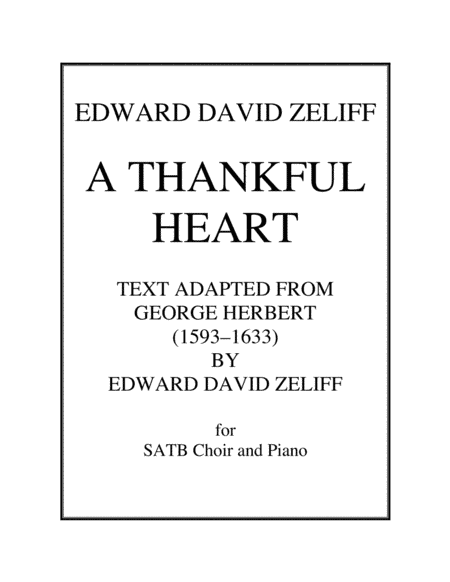 EDWARD DAVID ZELIFF

A THANKFUL HEART

TEXT ADAPTED FROM
GEORGE HERBERT
(1593–1633)
BY
EDWARD DAVID ZELIFF

for
SATB Choir and Piano